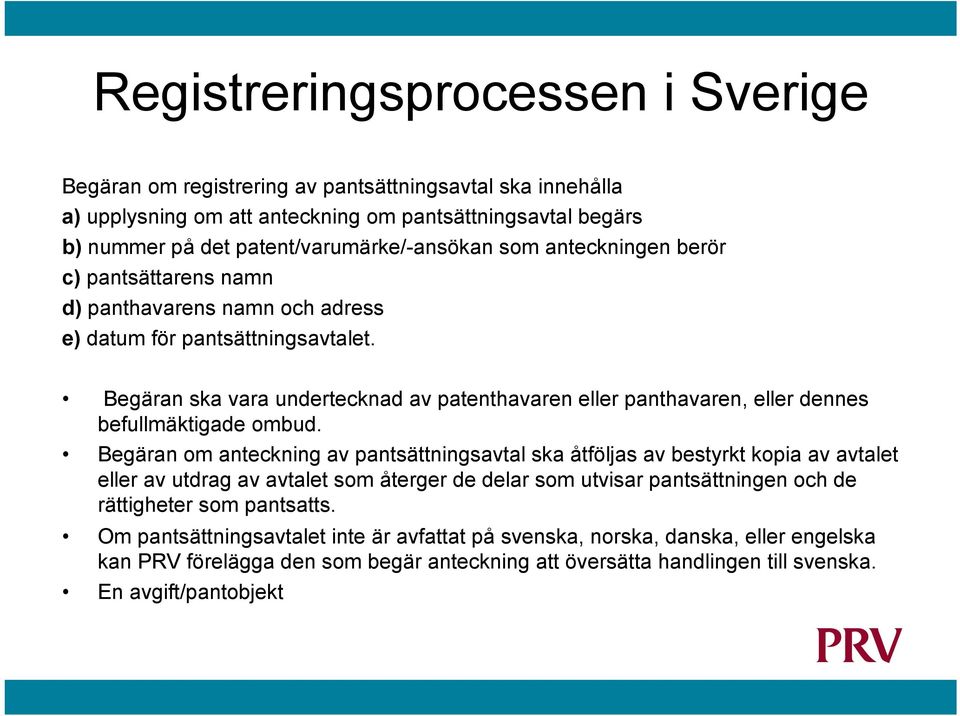 Registreringsprocessen i Sverige

Begäran om registrering av pantsättningsavtal ska innehålla
a) upplysning om att anteckning om pantsättningsavtal begärs
b) nummer på det patent/varumärke/-ansökan som anteckningen berör
c) pantsättarens namn
d) panthavarens namn och adress
e) datum för pantsättningsavtalet.

• Begäran ska vara undertecknad av patenthavaren eller panthavaren, eller dennes befullmäktigade ombud.
• Begäran om anteckning av pantsättningsavtal ska åtföljas av bestyrkt kopia av avtalet eller av utdrag av avtalet som återger de delar som utvisar pantsättningen och de rättigheter som pantsatts.
• Om pantsättningsavtalet inte är avfattat på svenska, norska, danska, eller engelska kan PRV förelägga den som begär anteckning att översätta handlingen till svenska.
• En avgift/pantobjekt

PRV